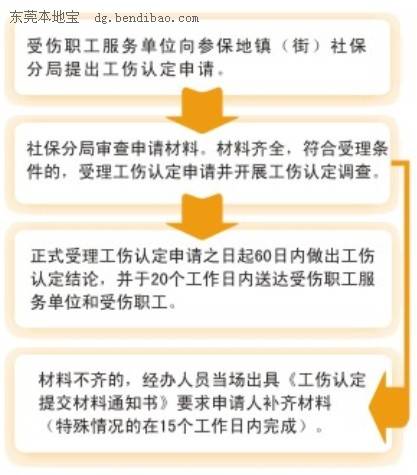 东莞本地宝 dg.bendibao.com

受伤职工服务单位向参保地镇（街）社保分局提出工伤认定申请。

社保分局审查申请材料。材料齐全，符合受理条件的，受理工伤认定申请并开展工伤认定调查。

正式受理工伤认定申请之日起60日内做出工伤认定结论，并于20个工作日内送达受伤职工服务单位和受伤职工。

材料不齐的，经办人员当场出具《工伤认定提交材料通知书》要求申请人补齐材料（特殊情况的在15个工作日内完成）。